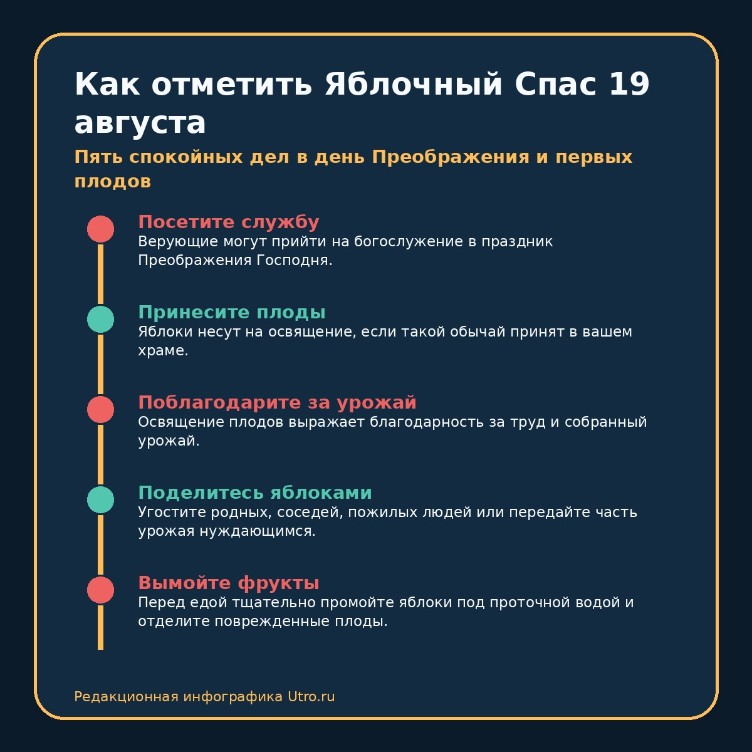 Как отметить Яблочный Спас 19 августа

Пять спокойных дел в день Преображения и первых плодов

Посетите службу
Верующие могут прийти на богослужение в праздник Преображения Господня.

Принесите плоды
Яблоки несут на освящение, если такой обычай принят в вашем храме.

Поблагодарите за урожай
Освящение плодов выражает благодарность за труд и собранный урожай.

Поделитесь яблоками
Угостите родных, соседей, пожилых людей или передайте часть урожая нуждающимся.

Вымойте фрукты
Перед едой тщательно промойте яблоки под проточной водой и отделите поврежденные плоды.

Редакционная инфографика Utro.ru